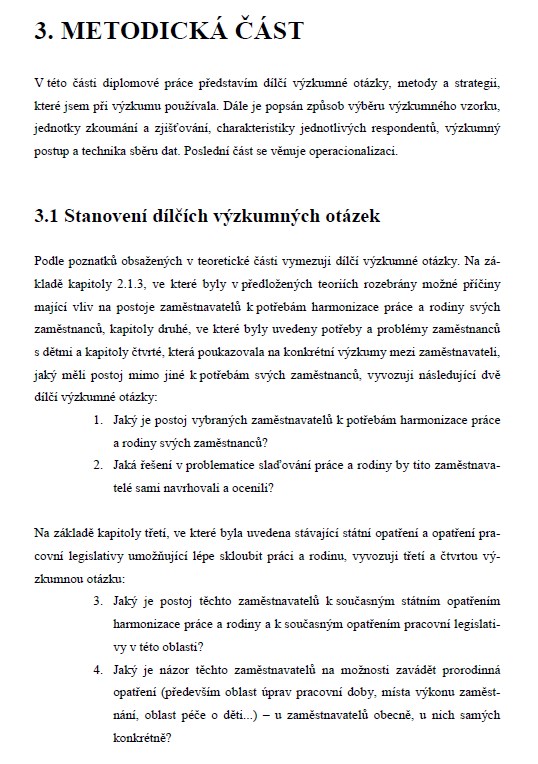 3. METODICKÁ ČÁST

V této části diplomové práce představím dílčí výzkumné otázky, metody a strategii, které jsem při výzkumu používala. Dále je popsán způsob výběru výzkumného vzorku, jednotky zkoumání a zjišťování, charakteristiky jednotlivých respondentů, výzkumný postup a technika sběru dat. Poslední část se věnuje operacionalizaci.

3.1 Stanovení dílčích výzkumných otázek

Podle poznatků obsažených v teoretické části vymezuji dílčí výzkumné otázky. Na základě kapitoly 2.1.3, ve které byly v předložených teoriích rozebrány možné příčiny mající vliv na postoje zaměstnavatelů k potřebám harmonizace práce a rodiny svých zaměstnanců, kapitoly druhé, ve které byly uvedeny potřeby a problémy zaměstnanců s dětmi a kapitoly čtvrté, která poukazovala na konkrétní výzkumy mezi zaměstnavateli, jaký měli postoj mimo jiné k potřebám svých zaměstnanců, vyvozuji následující dvě dílčí výzkumné otázky:

1. Jaký je postoj vybraných zaměstnavatelů k potřebám harmonizace práce a rodiny svých zaměstnanců?
2. Jaká řešení v problematice slaďování práce a rodiny by tito zaměstnavatelé sami navrhovali a ocenili?

Na základě kapitoly třetí, ve které byla uvedena stávající státní opatření a opatření pracovní legislativy umožňující lépe skloubit práci a rodinu, vyvozuji třetí a čtvrtou výzkumnou otázku:

3. Jaký je postoj těchto zaměstnavatelů k současným státním opatřením harmonizace práce a rodiny a k současným opatřením pracovní legislativy v této oblasti?
4. Jaký je názor těchto zaměstnavatelů na možnosti zavádět prorodinná opatření (především oblast úprav pracovní doby, místa výkonu zaměstnání, oblast péče o děti...) – u zaměstnavatelů obecně, u nich samých konkrétně?